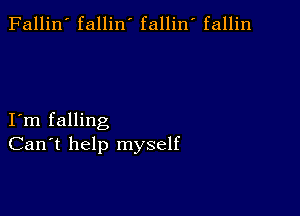 Fallin´ fallin´ fallin´ fallin

I´m falling
Can´t help myself